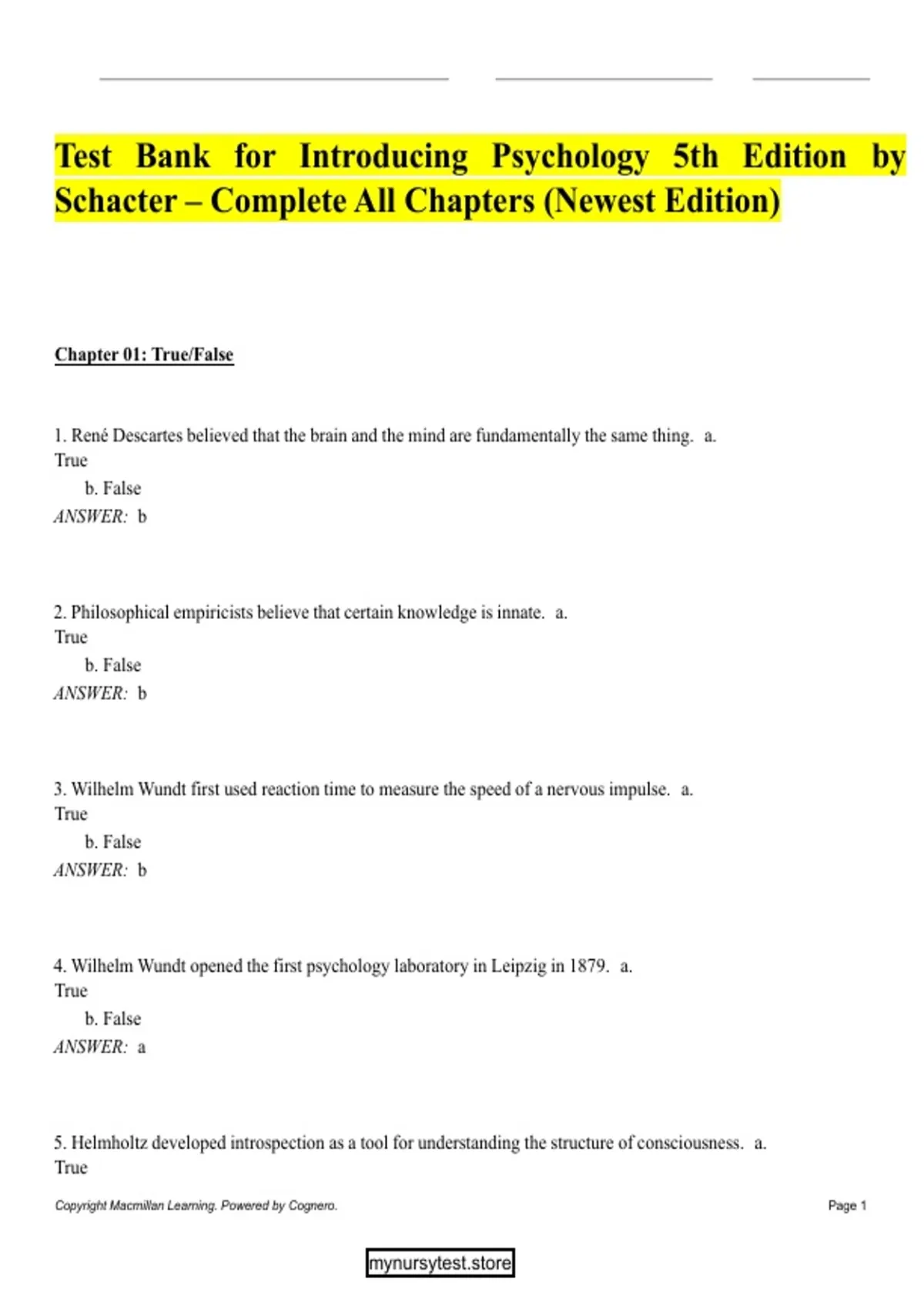 Test Bank for Introducing Psychology 5th Edition by Schacter – Complete All Chapters (Newest Edition)

Chapter 01: True/False

1. René Descartes believed that the brain and the mind are fundamentally the same thing. a. True

b. False

ANSWER: b

2. Philosophical empiricists believe that certain knowledge is innate. a. True

b. False

ANSWER: b

3. Wilhelm Wundt first used reaction time to measure the speed of a nervous impulse. a. True

b. False

ANSWER: b

4. Wilhelm Wundt opened the first psychology laboratory in Leipzig in 1879. a. True

b. False

ANSWER: a

5. Helmholtz developed introspection as a tool for understanding the structure of consciousness. a. True

Copyright Macmillan Learning. Powered by Cognero.

Page 1

mynursytest.store